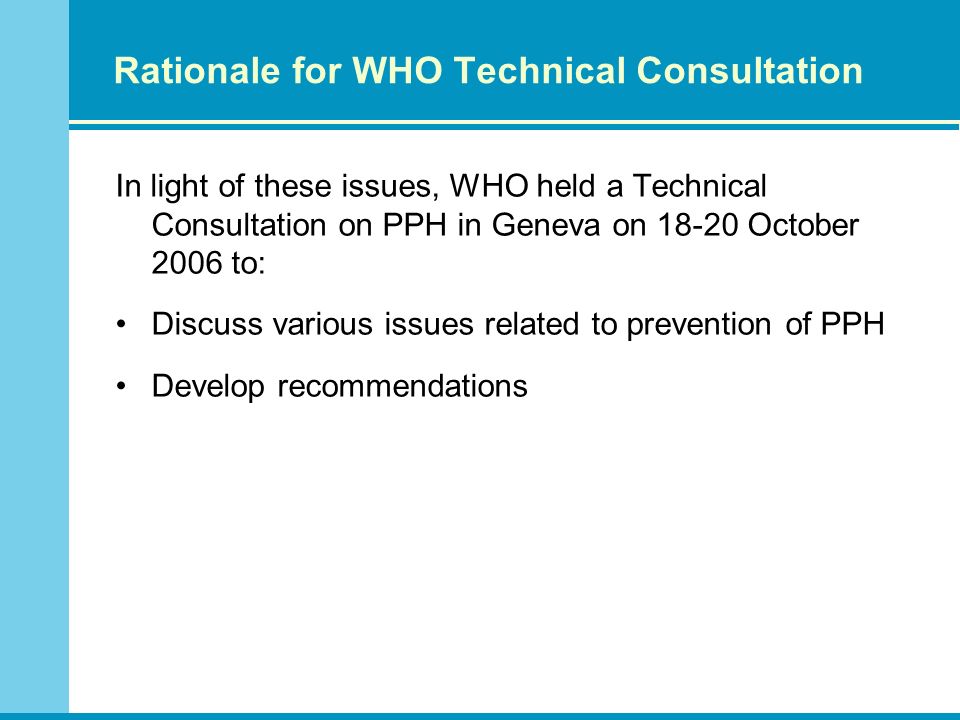 Rationale for WHO Technical Consultation

In light of these issues, WHO held a Technical Consultation on PPH in Geneva on 18-20 October 2006 to:

• Discuss various issues related to prevention of PPH

• Develop recommendations